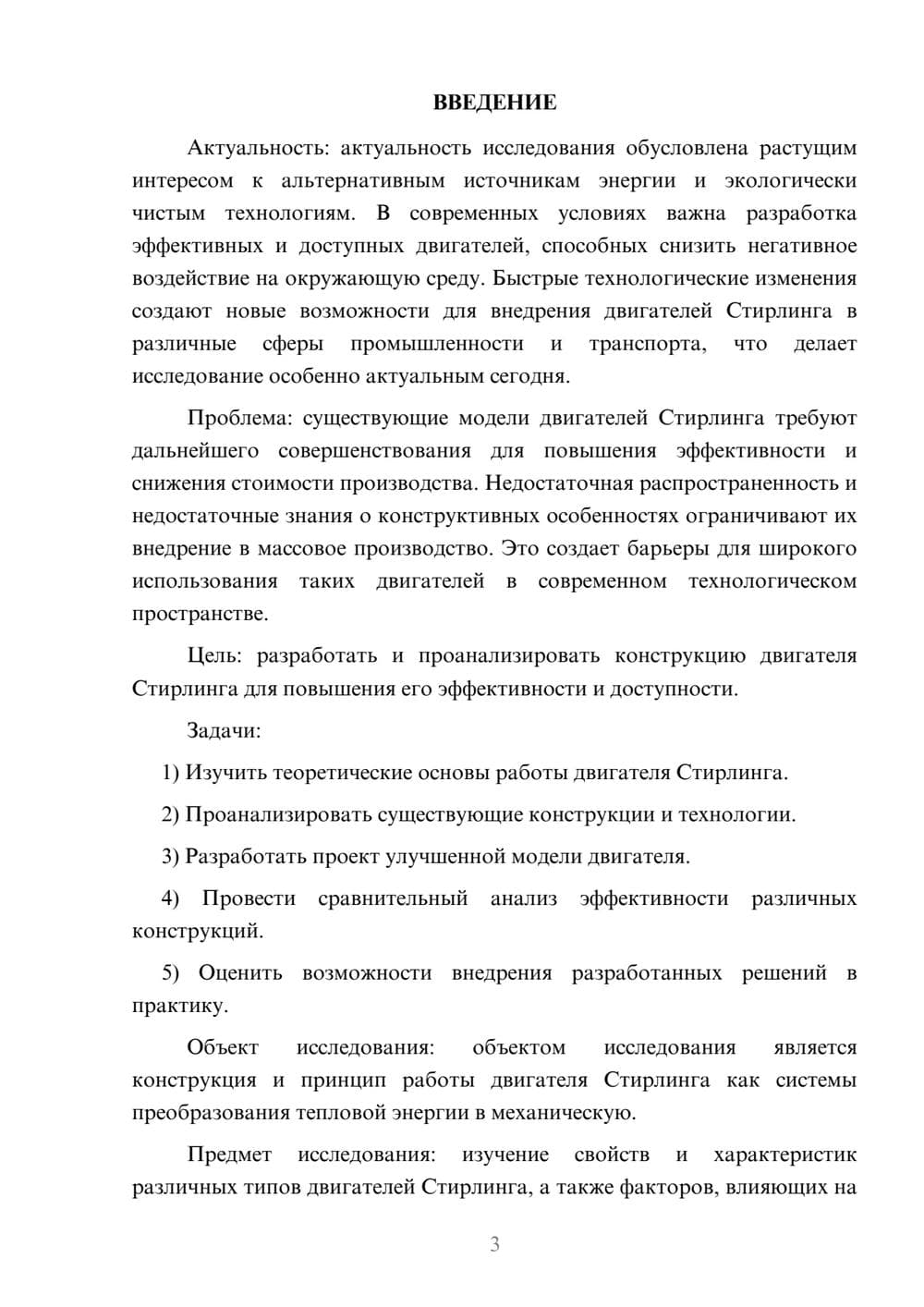 ВВЕДЕНИЕ

Актуальность: актуальность исследования обусловлена растущим интересом к альтернативным источникам энергии и экологически чистым технологиям. В современных условиях важна разработка эффективных и доступных двигателей, способных снизить негативное воздействие на окружающую среду. Быстрые технологические изменения создают новые возможности для внедрения двигателей Стирлинга в различные сферы промышленности и транспорта, что делает исследование особенно актуальным сегодня.

Проблема: существующие модели двигателей Стирлинга требуют дальнейшего совершенствования для повышения эффективности и снижения стоимости производства. Недостаточная распространенность и недостаточные знания о конструктивных особенностях ограничивают их внедрение в массовое производство. Это создает барьеры для широкого использования таких двигателей в современном технологическом пространстве.

Цель: разработать и проанализировать конструкцию двигателя Стирлинга для повышения его эффективности и доступности.

Задачи:

1) Изучить теоретические основы работы двигателя Стирлинга.

2) Проанализировать существующие конструкции и технологии.

3) Разработать проект улучшенной модели двигателя.

4) Провести сравнительный анализ эффективности различных конструкций.

5) Оценить возможности внедрения разработанных решений в практику.

Объект исследования: объектом исследования является конструкция и принцип работы двигателя Стирлинга как системы преобразования тепловой энергии в механическую.

Предмет исследования: изучение свойств и характеристик различных типов двигателей Стирлинга, а также факторов, влияющих на

3